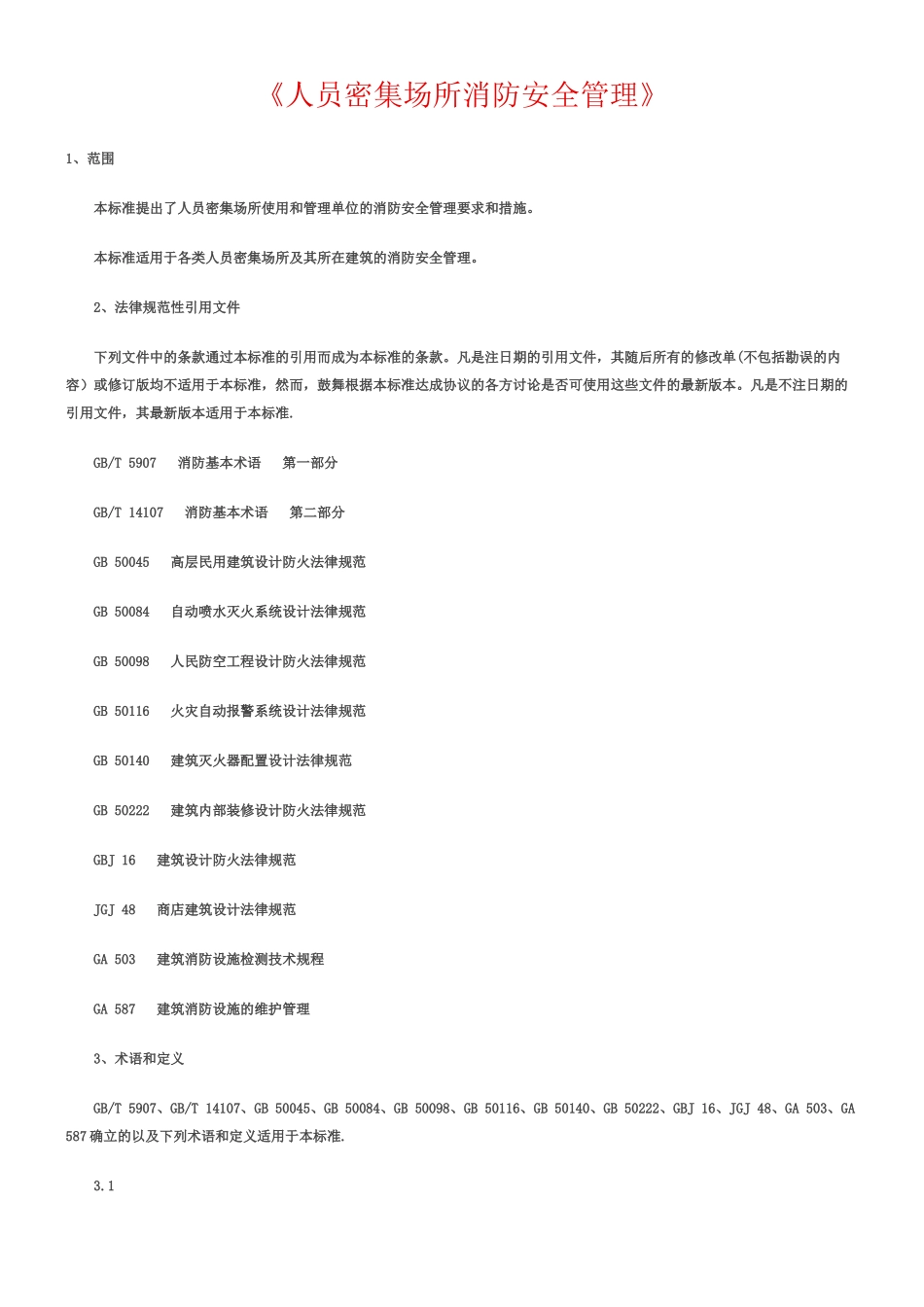 《人员密集场所消防安全管理》

1、范围

本标准提出了人员密集场所使用和管理单位的消防安全管理要求和措施。

本标准适用于各类人员密集场所及其所在建筑的消防安全管理。

2、法律规范性引用文件

下列文件中的条款通过本标准的引用而成为本标准的条款。凡是注日期的引用文件，其随后所有的修改单(不包括勘误的内容）或修订版均不适用于本标准，然而，鼓舞根据本标准达成协议的各方讨论是否可使用这些文件的最新版本。凡是不注日期的引用文件，其最新版本适用于本标准.

GB/T 5907　消防基本术语　第一部分

GB/T 14107　消防基本术语　第二部分

GB 50045　高层民用建筑设计防火法律规范

GB 50084　自动喷水灭火系统设计法律规范

GB 50098　人民防空工程设计防火法律规范

GB 50116　火灾自动报警系统设计法律规范

GB 50140　建筑灭火器配置设计法律规范

GB 50222　建筑内部装修设计防火法律规范

GBJ 16　建筑设计防火法律规范

JGJ 48　商店建筑设计法律规范

GA 503　建筑消防设施检测技术规程

GA 587　建筑消防设施的维护管理

3、术语和定义

GB/T 5907、GB/T 14107、GB 50045、GB 50084、GB 50098、GB 50116、GB 50140、GB 50222、GBJ 16、JGJ 48、GA 503、GA 587确立的以及下列术语和定义适用于本标准.

3.1